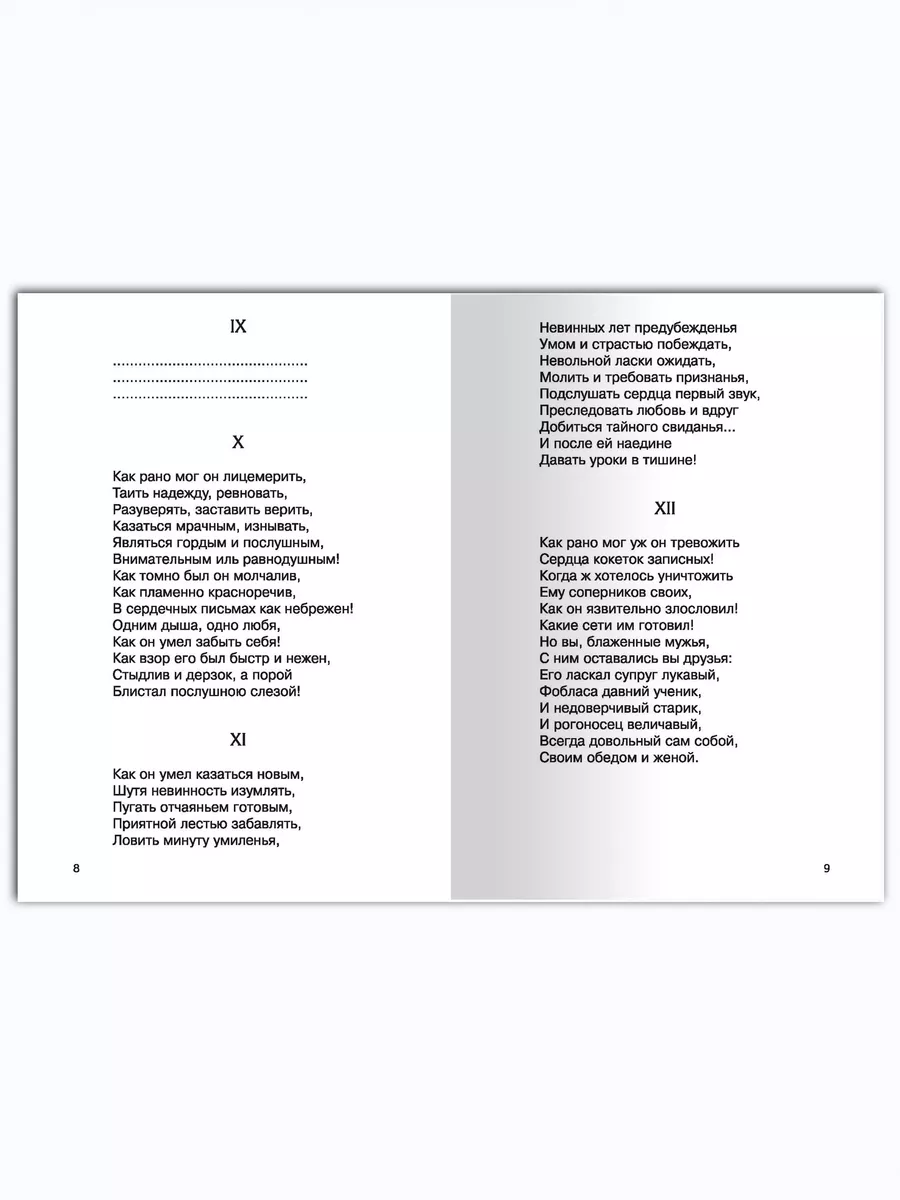 IX

..............................................
..............................................
..............................................

X

Как рано мог он лицемерить,
Таить надежду, ревновать,
Разуверять, заставить верить,
Казаться мрачным, изнывать,
Являться гордым и послушным,
Внимательным иль равнодушным!
Как томно был он молчалив,
Как пламенно красноречив,
В сердечных письмах как небрежен!
Одним дыша, одно любя,
Как он умел забыть себя!
Как взор его был быстр и нежен,
Стыдлив и дерзок, а порой
Блистал послушною слезой!

XI

Как он умел казаться новым,
Шутя невинность изумлять,
Пугать отчаяньем готовым,
Приятной лестью забавлять,
Ловить минуту умиленья,

8

Невинных лет предубежденья
Умом и страстью побеждать,
Невольной ласки ожидать,
Молить и требовать признанья,
Подслушать сердца первый звук,
Преследовать любовь и вдруг
Добиться тайного свиданья...
И после ей наедине
Давать уроки в тишине!

XII

Как рано мог уж он тревожить
Сердца кокеток записных!
Когда ж хотелось уничтожить
Ему соперников своих,
Как он язвительно злословил!
Какие сети им готовил!
Но вы, блаженные мужья,
С ним оставались вы друзья:
Его ласкал супруг лукавый,
Фобласа давний ученик,
И недоверчивый старик,
И рогоносец величавый,
Всегда довольный сам собой,
Своим обедом и женой.

9